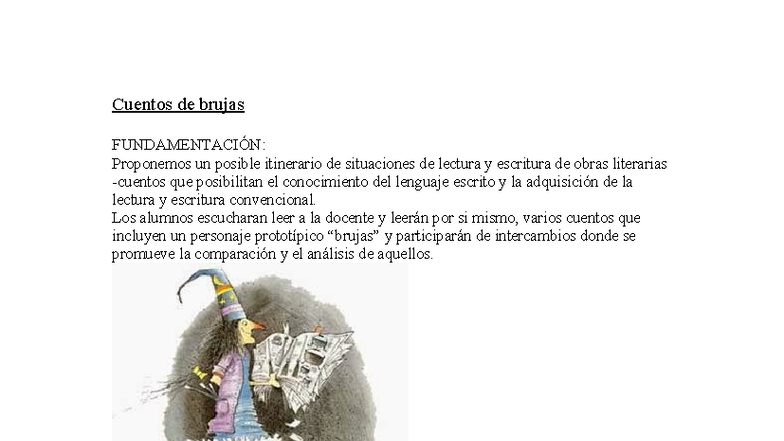 Cuentos de brujas

FUNDAMENTACIÓN:
Proponemos un posible itinerario de situaciones de lectura y escritura de obras literarias -cuentos que posibilitan el conocimiento del lenguaje escrito y la adquisición de la lectura y escritura convencional.
Los alumnos escucharan leer a la docente y leerán por si mismo, varios cuentos que incluyen un personaje prototípico “brujas” y participarán de intercambios donde se promueve la comparación y el análisis de aquellos.